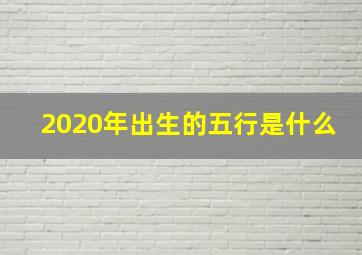 2020年出生的五行是什么